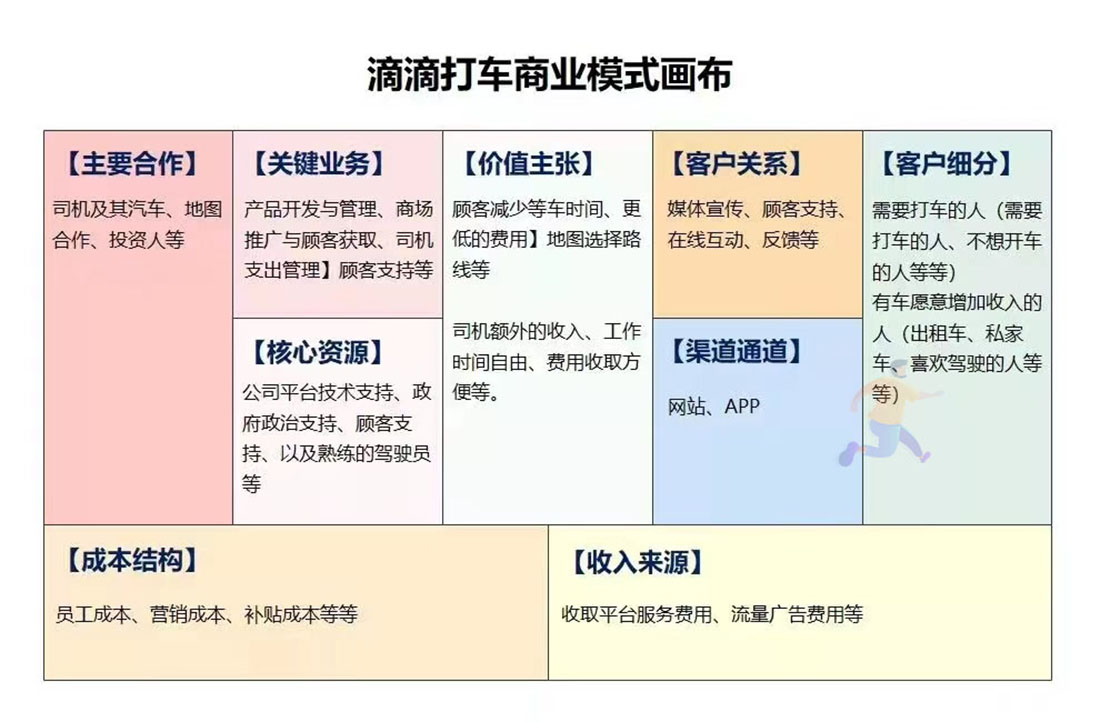 滴滴打车商业模式画布

【主要合作】
司机及其汽车、地图合作、投资人等

【关键业务】
产品开发与管理、商场推广与顾客获取、司机支出管理】顾客支持等

【核心资源】
公司平台技术支持、政府政治支持、顾客支持、以及熟练的驾驶员等

【价值主张】
顾客减少等车时间、更低的费用】地图选择路线等

司机额外的收入、工作时间自由、费用收取方便等。

【客户关系】
媒体宣传、顾客支持、在线互动、反馈等

【渠道通道】
网站、APP

【客户细分】
需要打车的人（需要打车的人、不想开车的人等等）
有车愿意增加收入的人（出租车、私家车、喜欢驾驶的人等等）

【成本结构】
员工成本、营销成本、补贴成本等等

【收入来源】
收取平台服务费用、流量广告费用等